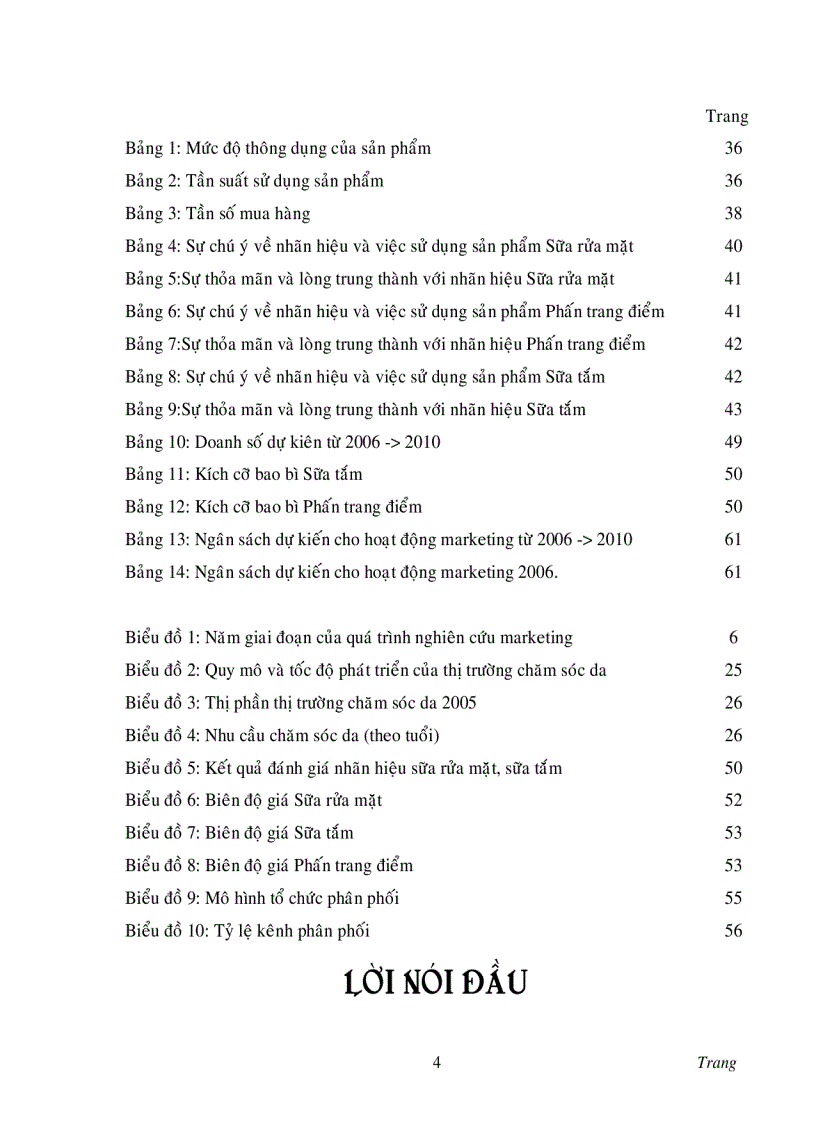 Trang

Bảng 1: Mức độ thông dụng của sản phẩm 36
Bảng 2: Tần suất sử dụng sản phẩm 36
Bảng 3: Tần số mua hàng 38
Bảng 4: Sự chú ý về nhãn hiệu và việc sử dụng sản phẩm Sữa rửa mặt 40
Bảng 5:Sự thỏa mãn và lòng trung thành với nhãn hiệu Sữa rửa mặt 41
Bảng 6: Sự chú ý về nhãn hiệu và việc sử dụng sản phẩm Phấn trang điểm 41
Bảng 7:Sự thỏa mãn và lòng trung thành với nhãn hiệu Phấn trang điểm 42
Bảng 8: Sự chú ý về nhãn hiệu và việc sử dụng sản phẩm Sữa tắm 42
Bảng 9:Sự thỏa mãn và lòng trung thành với nhãn hiệu Sữa tắm 43
Bảng 10: Doanh số dự kiên từ 2006 -> 2010 49
Bảng 11: Kích cỡ bao bì Sữa tắm 50
Bảng 12: Kích cỡ bao bì Phấn trang điểm 50
Bảng 13: Ngân sách dự kiến cho hoạt động marketing từ 2006 -> 2010 61
Bảng 14: Ngân sách dự kiến cho hoạt động marketing 2006. 61

Biểu đồ 1: Năm giai đoạn của quá trình nghiên cứu marketing 6
Biểu đồ 2: Quy mô và tốc độ phát triển của thị trường chăm sóc da 25
Biểu đồ 3: Thị phần thị trường chăm sóc da 2005 26
Biểu đồ 4: Nhu cầu chăm sóc da (theo tuổi) 26
Biểu đồ 5: Kết quả đánh giá nhãn hiệu sữa rửa mặt, sữa tắm 50
Biểu đồ 6: Biên độ giá Sữa rửa mặt 52
Biểu đồ 7: Biên độ giá Sữa tắm 53
Biểu đồ 8: Biên độ giá Phấn trang điểm 53
Biểu đồ 9: Mô hình tổ chức phân phối 55
Biểu đồ 10: Tỷ lệ kênh phân phối 56

LỜI NÓI ĐẦU

4

Trang